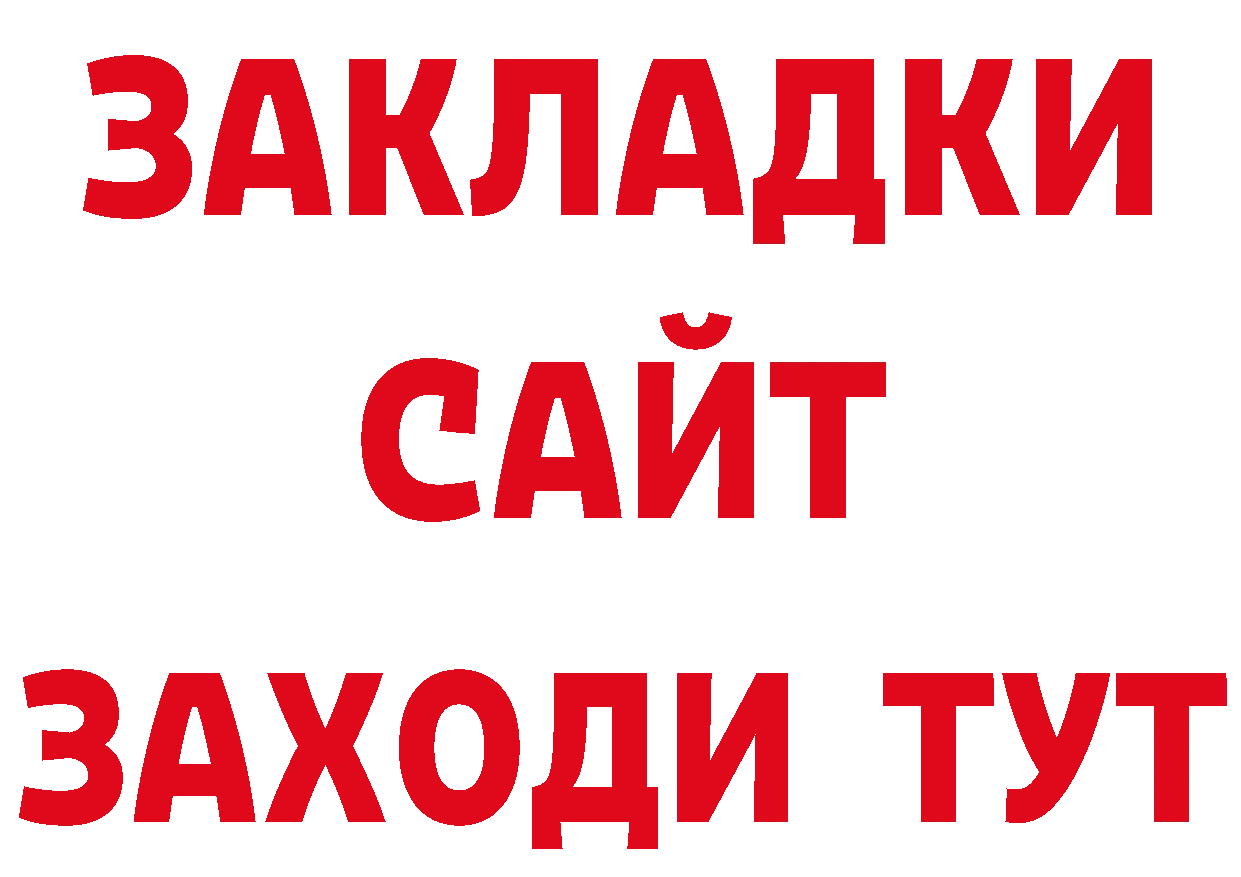 ЗАКЛАДКИ
САЙТ
ЗАХОДИ ТУТ